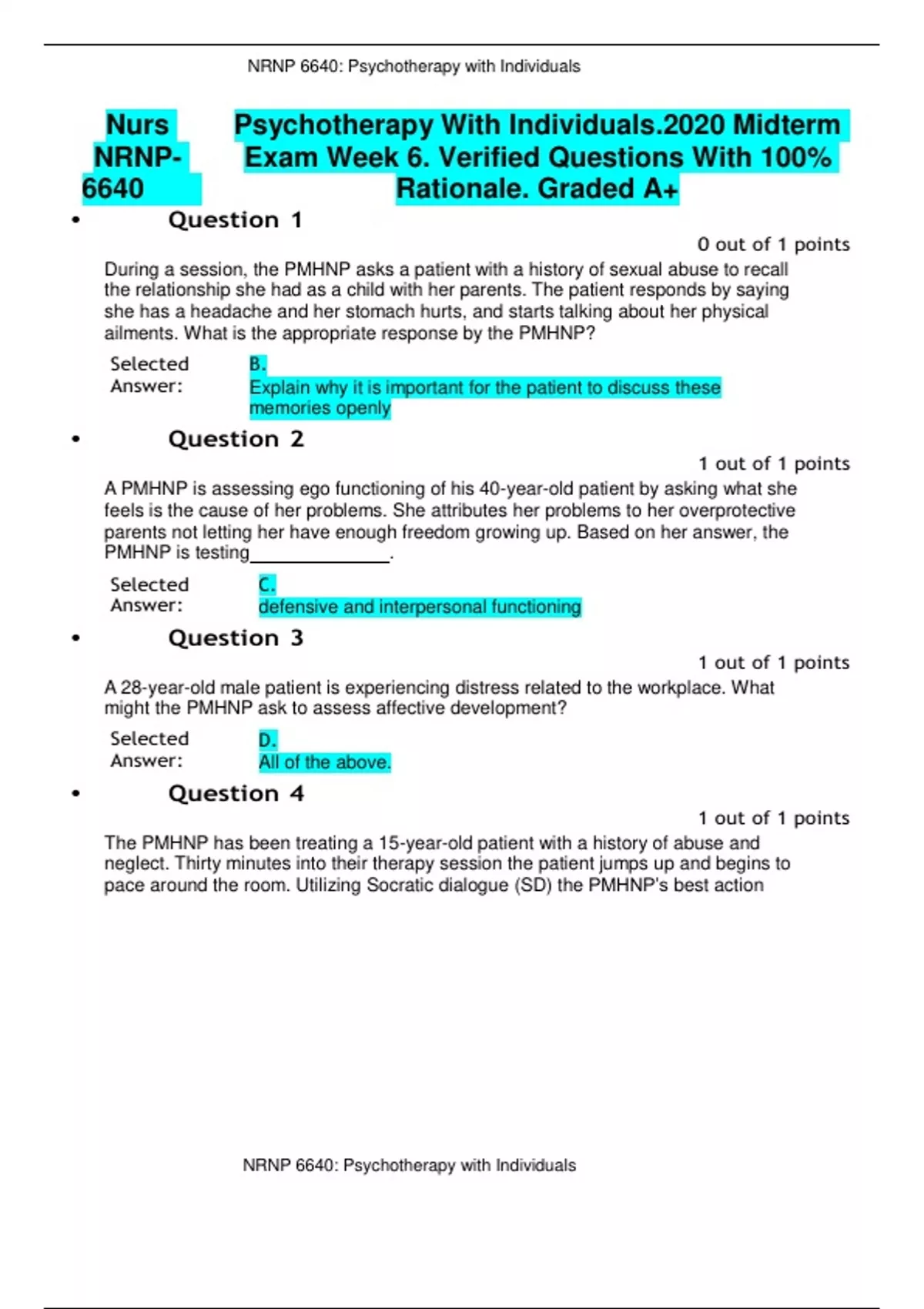 NRNP 6640: Psychotherapy with Individuals

Nurs NRNP-6640 Psychotherapy With Individuals.2020 Midterm Exam Week 6. Verified Questions With 100% Rationale. Graded A+

• Question 1

0 out of 1 points

During a session, the PMHNP asks a patient with a history of sexual abuse to recall the relationship she had as a child with her parents. The patient responds by saying she has a headache and her stomach hurts, and starts talking about her physical ailments. What is the appropriate response by the PMHNP?

Selected Answer: B. Explain why it is important for the patient to discuss these memories openly

• Question 2

1 out of 1 points

A PMHNP is assessing ego functioning of his 40-year-old patient by asking what she feels is the cause of her problems. She attributes her problems to her overprotective parents not letting her have enough freedom growing up. Based on her answer, the PMHNP is testing______________.

Selected Answer: C. defensive and interpersonal functioning

• Question 3

1 out of 1 points

A 28-year-old male patient is experiencing distress related to the workplace. What might the PMHNP ask to assess affective development?

Selected Answer: D. All of the above.

• Question 4

1 out of 1 points

The PMHNP has been treating a 15-year-old patient with a history of abuse and neglect. Thirty minutes into their therapy session the patient jumps up and begins to pace around the room. Utilizing Socratic dialogue (SD) the PMHNP's best action

NRNP 6640: Psychotherapy with Individuals